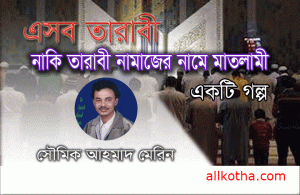 এসব তারাবী
নাকি তারাবী নামাজের নামে মাতলামী
একটি গল্প
সৌমিক আহমাদ মেরিন
allkotha.com